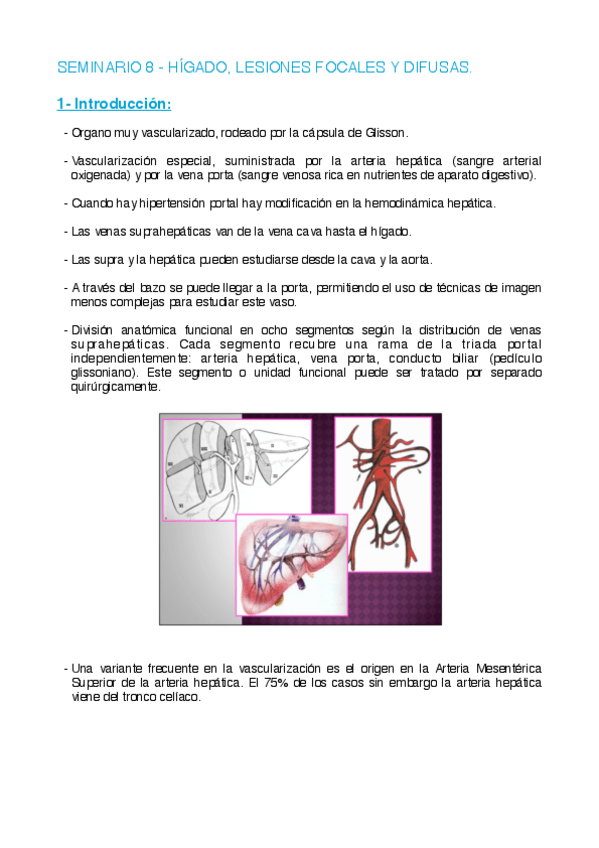 SEMINARIO 8 - HÍGADO, LESIONES FOCALES Y DIFUSAS.

1- Introducción:

- Organo muy vascularizado, rodeado por la cápsula de Glisson.

- Vascularización especial, suministrada por la arteria hepática (sangre arterial oxigenada) y por la vena porta (sangre venosa rica en nutrientes de aparato digestivo).

- Cuando hay hipertensión portal hay modificación en la hemodinámica hepática.

- Las venas suprahepáticas van de la vena cava hasta el hígado.

- Las supra y la hepática pueden estudiarse desde la cava y la aorta.

- A través del bazo se puede llegar a la porta, permitiendo el uso de técnicas de imagen menos complejas para estudiar este vaso.

- División anatómica funcional en ocho segmentos según la distribución de venas suprahepáticas. Cada segmento recubre una rama de la triada portal independientemente: arteria hepática, vena porta, conducto biliar (pedículo glissoniano). Este segmento o unidad funcional puede ser tratado por separado quirúrgicamente.

- Una variante frecuente en la vascularización es el origen en la Arteria Mesentérica Superior de la arteria hepática. El 75% de los casos sin embargo la arteria hepática viene del tronco celíaco.